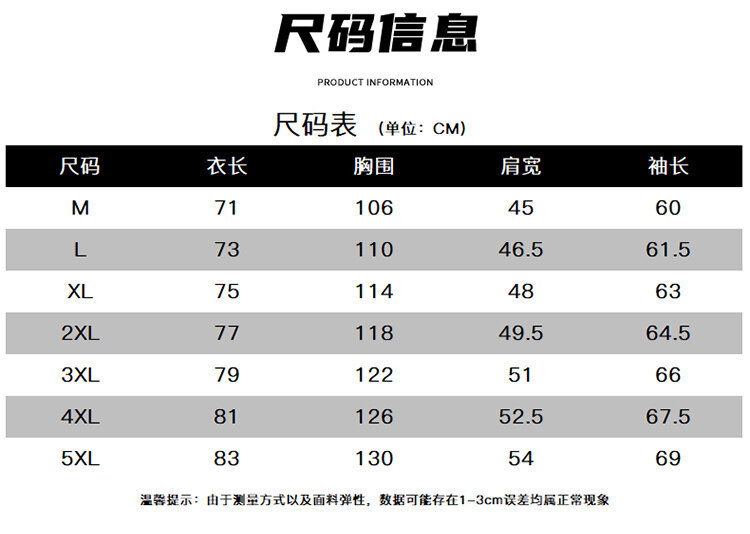 尺码信息

PRODUCT INFORMATION

尺码表 (单位：CM)

| 尺码 | 衣长 | 胸围 | 肩宽 | 袖长 |
|---|---|---|---|---|
| M | 71 | 106 | 45 | 60 |
| L | 73 | 110 | 46.5 | 61.5 |
| XL | 75 | 114 | 48 | 63 |
| 2XL | 77 | 118 | 49.5 | 64.5 |
| 3XL | 79 | 122 | 51 | 66 |
| 4XL | 81 | 126 | 52.5 | 67.5 |
| 5XL | 83 | 130 | 54 | 69 |

温馨提示：由于测量方式以及面料弹性，数据可能存在1-3cm误差均属正常现象